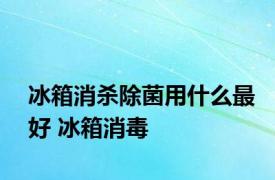 冰箱消杀除菌用什么最好 冰箱消毒